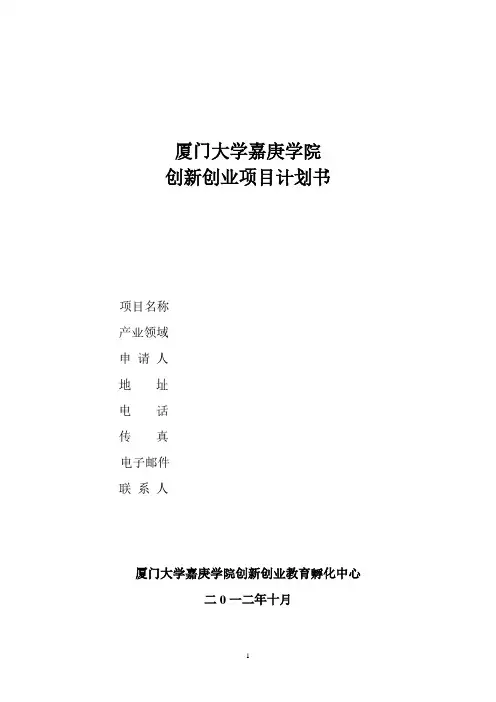 厦门大学嘉庚学院
创新创业项目计划书

项目名称
产业领域
申 请 人
地　　址
电　　话
传　　真
电子邮件
联 系 人

厦门大学嘉庚学院创新创业教育孵化中心
二０一二年十月

1